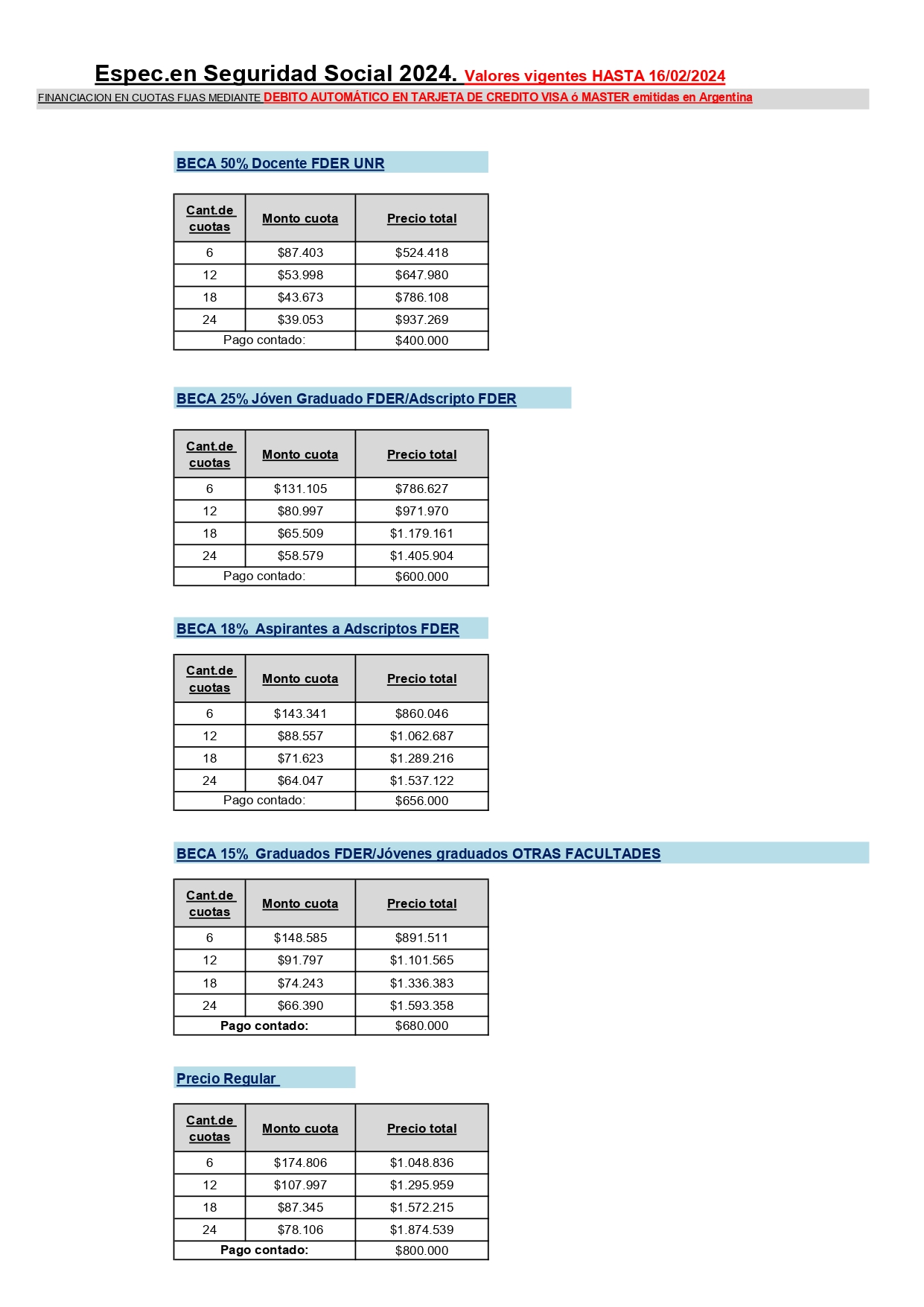 Espec.en Seguridad Social 2024. Valores vigentes HASTA 16/02/2024

FINANCIACION EN CUOTAS FIJAS MEDIANTE DEBITO AUTOMÁTICO EN TARJETA DE CREDITO VISA ó MASTER emitidas en Argentina

BECA 50% Docente FDER UNR

| Cant.de cuotas | Monto cuota | Precio total |
|---|---|---|
| 6 | \$87.403 | \$524.418 |
| 12 | \$53.998 | \$647.980 |
| 18 | \$43.673 | \$786.108 |
| 24 | \$39.053 | \$937.269 |
| Pago contado: | | \$400.000 |

BECA 25% Jóven Graduado FDER/Adscripto FDER

| Cant.de cuotas | Monto cuota | Precio total |
|---|---|---|
| 6 | \$131.105 | \$786.627 |
| 12 | \$80.997 | \$971.970 |
| 18 | \$65.509 | \$1.179.161 |
| 24 | \$58.579 | \$1.405.904 |
| Pago contado: | | \$600.000 |

BECA 18% Aspirantes a Adscriptos FDER

| Cant.de cuotas | Monto cuota | Precio total |
|---|---|---|
| 6 | \$143.341 | \$860.046 |
| 12 | \$88.557 | \$1.062.687 |
| 18 | \$71.623 | \$1.289.216 |
| 24 | \$64.047 | \$1.537.122 |
| Pago contado: | | \$656.000 |

BECA 15% Graduados FDER/Jóvenes graduados OTRAS FACULTADES

| Cant.de cuotas | Monto cuota | Precio total |
|---|---|---|
| 6 | \$148.585 | \$891.511 |
| 12 | \$91.797 | \$1.101.565 |
| 18 | \$74.243 | \$1.336.383 |
| 24 | \$66.390 | \$1.593.358 |
| Pago contado: | | \$680.000 |

Precio Regular

| Cant.de cuotas | Monto cuota | Precio total |
|---|---|---|
| 6 | \$174.806 | \$1.048.836 |
| 12 | \$107.997 | \$1.295.959 |
| 18 | \$87.345 | \$1.572.215 |
| 24 | \$78.106 | \$1.874.539 |
| Pago contado: | | \$800.000 |